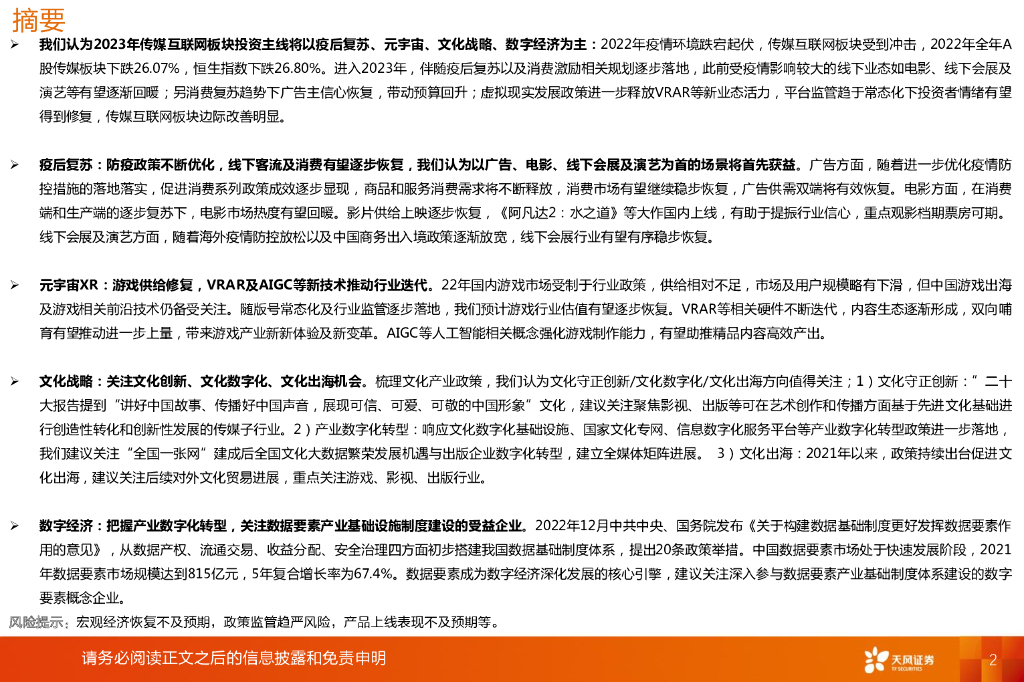 摘要

➢ 我们认为2023年传媒互联网板块投资主线将以疫后复苏、元宇宙、文化战略、数字经济为主：2022年疫情环境跌宕起伏，传媒互联网板块受到冲击，2022年全年A股传媒板块下跌26.07%，恒生指数下跌26.80%。进入2023年，伴随疫后复苏以及消费激励相关规划逐步落地，此前受疫情影响较大的线下业态如电影、线下会展及演艺等有望逐渐回暖；另消费复苏趋势下广告主信心恢复，带动预算回升；虚拟现实发展政策进一步释放VRAR等新业态活力，平台监管趋于常态化下投资者情绪有望得到修复，传媒互联网板块边际改善明显。

➢ 疫后复苏：防疫政策不断优化，线下客流及消费有望逐步恢复，我们认为以广告、电影、线下会展及演艺为首的场景将首先获益。广告方面，随着进一步优化疫情防控措施的落地落实，促进消费系列政策成效逐步显现，商品和服务消费需求将不断释放，消费市场有望继续稳步恢复，广告供需双端将有效恢复。电影方面，在消费端和生产端的逐步复苏下，电影市场热度有望回暖。影片供给上映逐步恢复，《阿凡达2：水之道》等大作国内上线，有助于提振行业信心，重点观影档期票房可期。线下会展及演艺方面，随着海外疫情防控放松以及中国商务出入境政策逐渐放宽，线下会展行业有望有序稳步恢复。

➢ 元宇宙XR：游戏供给修复，VRAR及AIGC等新技术推动行业迭代。22年国内游戏市场受制于行业政策，供给相对不足，市场及用户规模略有下滑，但中国游戏出海及游戏相关前沿技术仍备受关注。随版号常态化及行业监管逐步落地，我们预计游戏行业估值有望逐步恢复。VRAR等相关硬件不断迭代，内容生态逐渐形成，双向哺育有望推动进一步上量，带来游戏产业新新体验及新变革。AIGC等人工智能相关概念强化游戏制作能力，有望助推精品内容高效产出。

➢ 文化战略：关注文化创新、文化数字化、文化出海机会。梳理文化产业政策，我们认为文化守正创新/文化数字化/文化出海方向值得关注；1）文化守正创新：”二十大报告提到“讲好中国故事、传播好中国声音，展现可信、可爱、可敬的中国形象”文化，建议关注聚焦影视、出版等可在艺术创作和传播方面基于先进文化基础进行创造性转化和创新性发展的传媒子行业。2）产业数字化转型：响应文化数字化基础设施、国家文化专网、信息数字化服务平台等产业数字化转型政策进一步落地，我们建议关注“全国一张网”建成后全国文化大数据繁荣发展机遇与出版企业数字化转型，建立全媒体矩阵进展。 3）文化出海：2021年以来，政策持续出台促进文化出海，建议关注后续对外文化贸易进展，重点关注游戏、影视、出版行业。

➢ 数字经济：把握产业数字化转型，关注数据要素产业基础设施制度建设的受益企业。2022年12月中共中央、国务院发布《关于构建数据基础制度更好发挥数据要素作用的意见》，从数据产权、流通交易、收益分配、安全治理四方面初步搭建我国数据基础制度体系，提出20条政策举措。中国数据要素市场处于快速发展阶段，2021年数据要素市场规模达到815亿元，5年复合增长率为67.4%。数据要素成为数字经济深化发展的核心引擎，建议关注深入参与数据要素产业基础制度体系建设的数字要素概念企业。

风险提示：宏观经济恢复不及预期，政策监管趋严风险，产品上线表现不及预期等。

请务必阅读正文之后的信息披露和免责申明
天风证券 TF SECURITIES
2